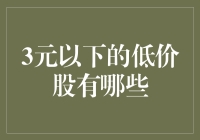 3元以下的低价股有哪些